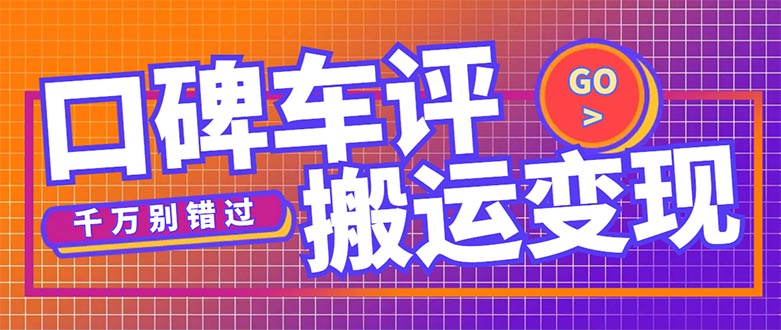 口碑车评

GO
>

千万别错过

搬运变现